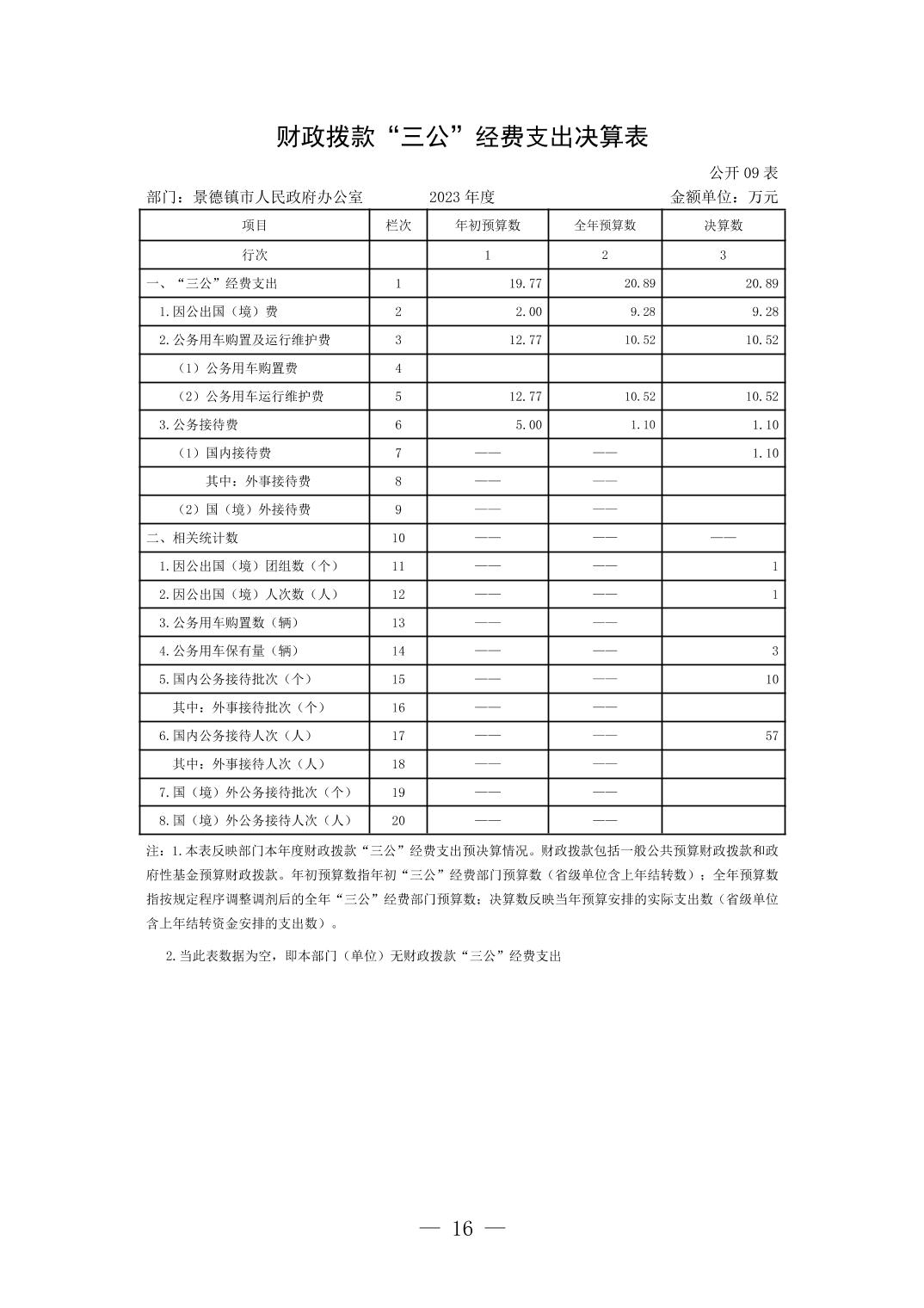 财政拨款“三公”经费支出决算表

公开 09 表

部门：景德镇市人民政府办公室　　2023 年度　　金额单位：万元

| 项目 | 栏次 | 年初预算数 | 全年预算数 | 决算数 |
|---|---|---|---|---|
| 行次 | | 1 | 2 | 3 |
| 一、“三公”经费支出 | 1 | 19.77 | 20.89 | 20.89 |
| 1.因公出国（境）费 | 2 | 2.00 | 9.28 | 9.28 |
| 2.公务用车购置及运行维护费 | 3 | 12.77 | 10.52 | 10.52 |
| （1）公务用车购置费 | 4 | | | |
| （2）公务用车运行维护费 | 5 | 12.77 | 10.52 | 10.52 |
| 3.公务接待费 | 6 | 5.00 | 1.10 | 1.10 |
| （1）国内接待费 | 7 | —— | —— | 1.10 |
| 其中：外事接待费 | 8 | —— | —— | |
| （2）国（境）外接待费 | 9 | —— | —— | |
| 二、相关统计数 | 10 | —— | —— | —— |
| 1.因公出国（境）团组数（个） | 11 | —— | —— | 1 |
| 2.因公出国（境）人次数（人） | 12 | —— | —— | 1 |
| 3.公务用车购置数（辆） | 13 | —— | —— | |
| 4.公务用车保有量（辆） | 14 | —— | —— | 3 |
| 5.国内公务接待批次（个） | 15 | —— | —— | 10 |
| 其中：外事接待批次（个） | 16 | —— | —— | |
| 6.国内公务接待人次（人） | 17 | —— | —— | 57 |
| 其中：外事接待人次（人） | 18 | —— | —— | |
| 7.国（境）外公务接待批次（个） | 19 | —— | —— | |
| 8.国（境）外公务接待人次（人） | 20 | —— | —— | |

注：1.本表反映部门本年度财政拨款“三公”经费支出预决算情况。财政拨款包括一般公共预算财政拨款和政府性基金预算财政拨款。年初预算数指年初“三公”经费部门预算数（省级单位含上年结转数）；全年预算数指按规定程序调整调剂后的全年“三公”经费部门预算数；决算数反映当年预算安排的实际支出数（省级单位含上年结转资金安排的支出数）。

2.当此表数据为空，即本部门（单位）无财政拨款“三公”经费支出

— 16 —